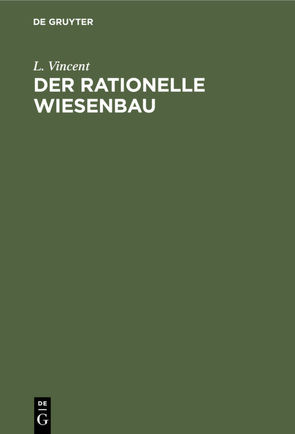 DE GRUYTER

L. Vincent

DER RATIONELLE WIESENBAU

DE
G